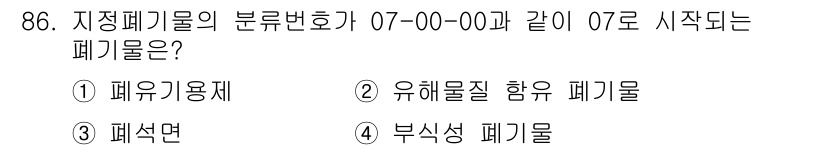 86. 지정폐기물의 분류번호가 07-00-00과 같이 07로 시작되는 폐기물은?

① 폐유기용제
② 유해물질 함유 폐기물
③ 폐석면
④ 부식성 폐기물